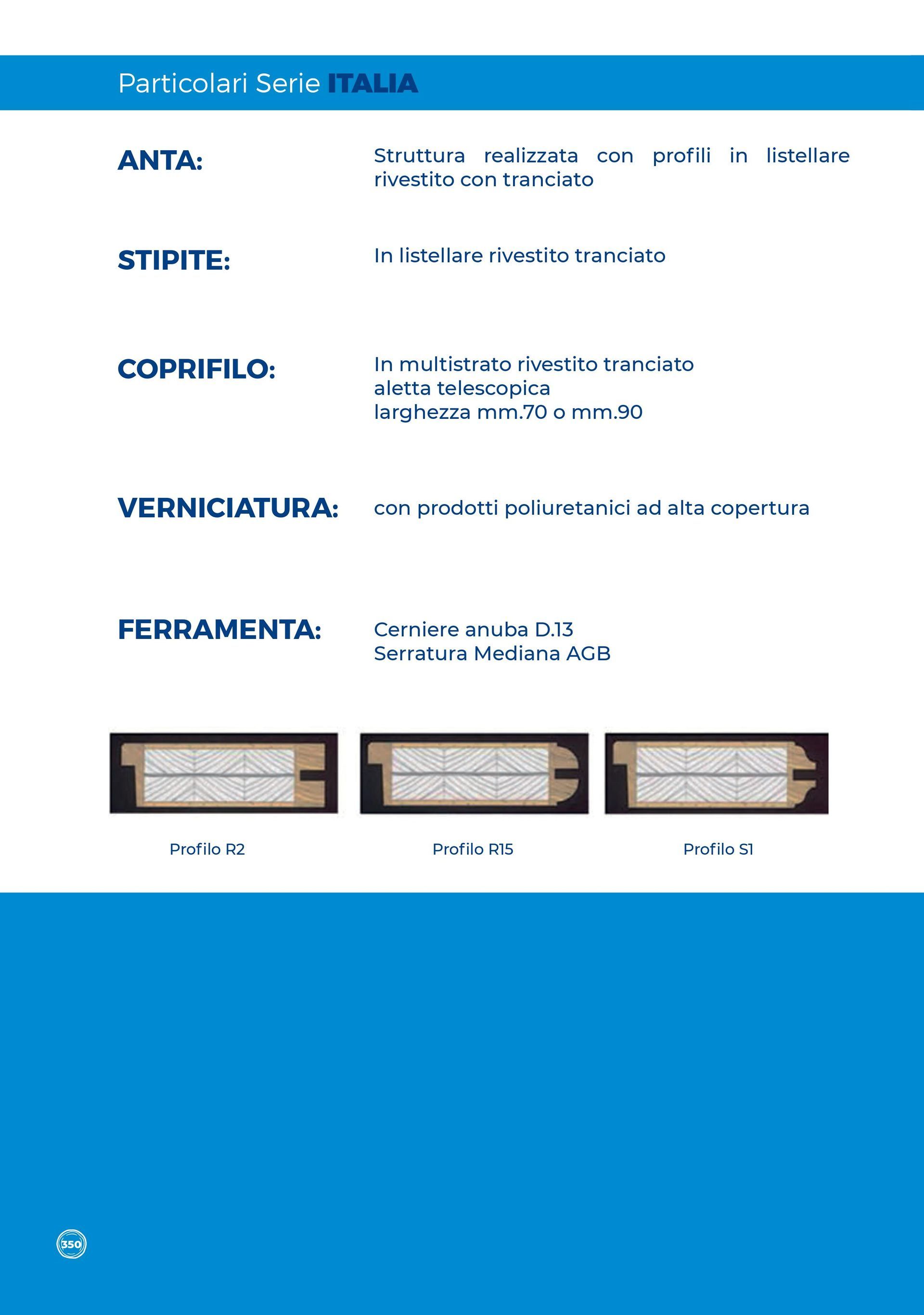 Particolari Serie ITALIA

ANTA: Struttura realizzata con profili in listellare rivestito con tranciato

STIPITE: In listellare rivestito tranciato

COPRIFILO: In multistrato rivestito tranciato
aletta telescopica
larghezza mm.70 o mm.90

VERNICIATURA: con prodotti poliuretanici ad alta copertura

FERRAMENTA: Cerniere anuba D.13
Serratura Mediana AGB

Profilo R2

Profilo R15

Profilo S1

350